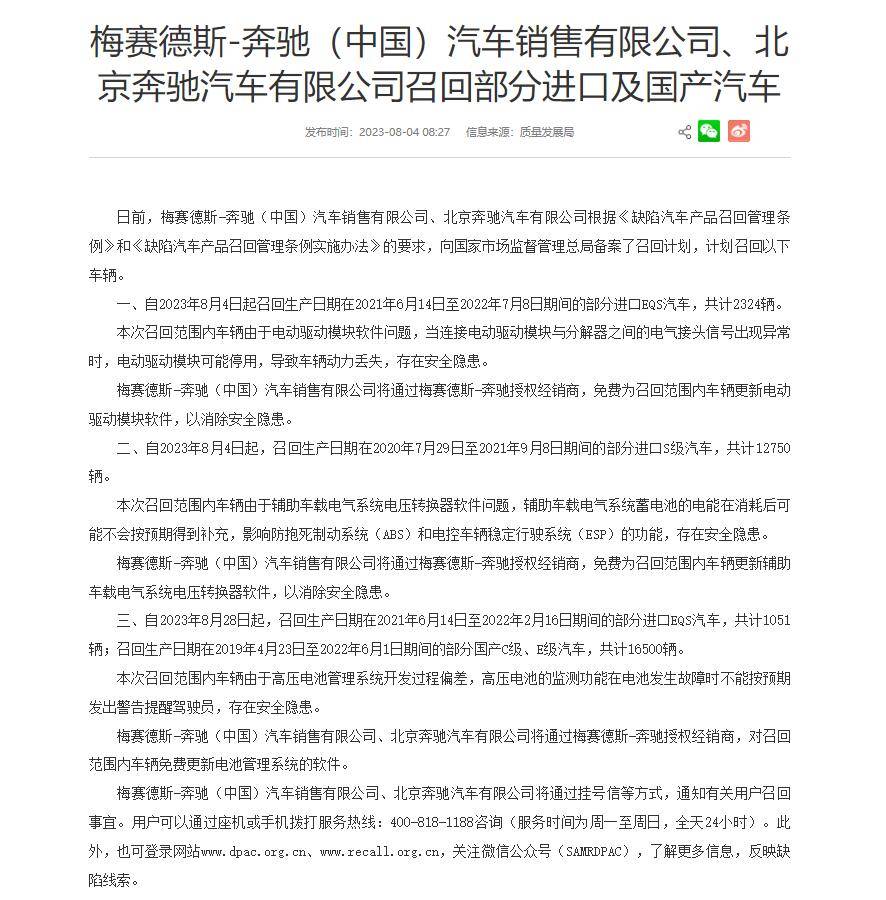 梅赛德斯-奔驰（中国）汽车销售有限公司、北京奔驰汽车有限公司召回部分进口及国产汽车

发布时间：2023-08-04 08:27　信息来源：质量发展局

日前，梅赛德斯-奔驰（中国）汽车销售有限公司、北京奔驰汽车有限公司根据《缺陷汽车产品召回管理条例》和《缺陷汽车产品召回管理条例实施办法》的要求，向国家市场监督管理总局备案了召回计划，计划召回以下车辆。

一、自2023年8月4日起召回生产日期在2021年6月14日至2022年7月8日期间的部分进口EQS汽车，共计2324辆。

本次召回范围内车辆由于电动驱动模块软件问题，当连接电动驱动模块与分解器之间的电气接头信号出现异常时，电动驱动模块可能停用，导致车辆动力丢失，存在安全隐患。

梅赛德斯-奔驰（中国）汽车销售有限公司将通过梅赛德斯-奔驰授权经销商，免费为召回范围内车辆更新电动驱动模块软件，以消除安全隐患。

二、自2023年8月4日起，召回生产日期在2020年7月29日至2021年9月8日期间的部分进口S级汽车，共计12750辆。

本次召回范围内车辆由于辅助车载电气系统电压转换器软件问题，辅助车载电气系统蓄电池的电能在消耗后可能不会按预期得到补充，影响防抱死制动系统（ABS）和电控车辆稳定行驶系统（ESP）的功能，存在安全隐患。

梅赛德斯-奔驰（中国）汽车销售有限公司将通过梅赛德斯-奔驰授权经销商，免费为召回范围内车辆更新辅助车载电气系统电压转换器软件，以消除安全隐患。

三、自2023年8月28日起，召回生产日期在2021年6月14日至2022年2月16日期间的部分进口EQS汽车，共计1051辆；召回生产日期在2019年4月23日至2022年6月1日期间的部分国产C级、E级汽车，共计16500辆。

本次召回范围内车辆由于高压电池管理系统开发过程偏差，高压电池的监测功能在电池发生故障时不能按预期发出警告提醒驾驶员，存在安全隐患。

梅赛德斯-奔驰（中国）汽车销售有限公司、北京奔驰汽车有限公司将通过梅赛德斯-奔驰授权经销商，对召回范围内车辆免费更新电池管理系统的软件。

梅赛德斯-奔驰（中国）汽车销售有限公司、北京奔驰汽车有限公司将通过挂号信等方式，通知有关用户召回事宜。用户可以通过座机或手机拨打服务热线：400-818-1188咨询（服务时间为周一至周日，全天24小时）。此外，也可登录网站www.dpac.org.cn、www.recall.org.cn，关注微信公众号（SAMRDPAC），了解更多信息，反映缺陷线索。